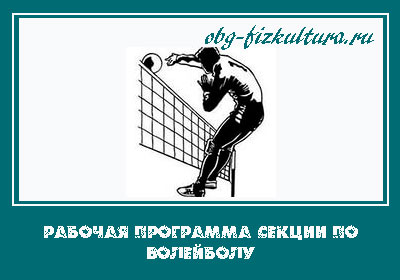 obg-fizkultura.ru

РАБОЧАЯ ПРОГРАММА СЕКЦИИ ПО ВОЛЕЙБОЛУ